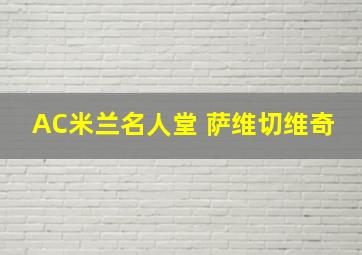 AC米兰名人堂 萨维切维奇